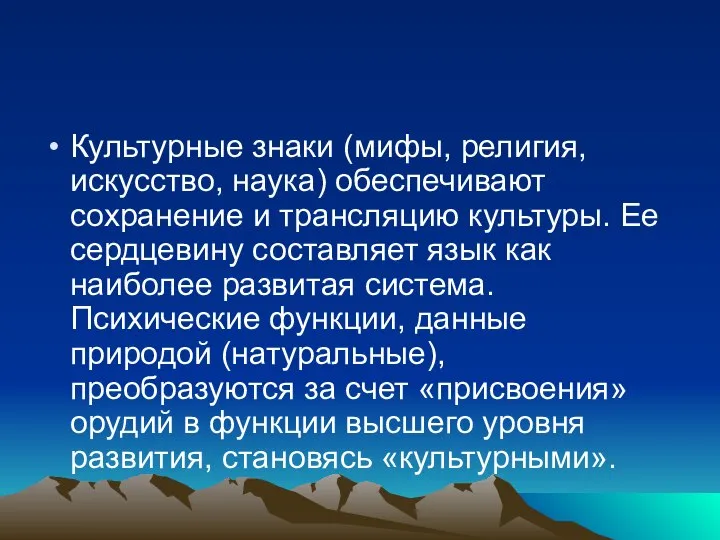 • Культурные знаки (мифы, религия, искусство, наука) обеспечивают сохранение и трансляцию культуры. Ее сердцевину составляет язык как наиболее развитая система. Психические функции, данные природой (натуральные), преобразуются за счет «присвоения» орудий в функции высшего уровня развития, становясь «культурными».